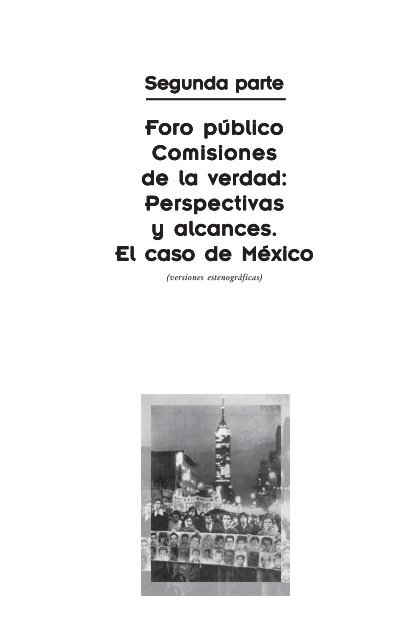 Segunda parte

Foro público Comisiones de la verdad: Perspectivas y alcances. El caso de México

(versiones estenográficas)